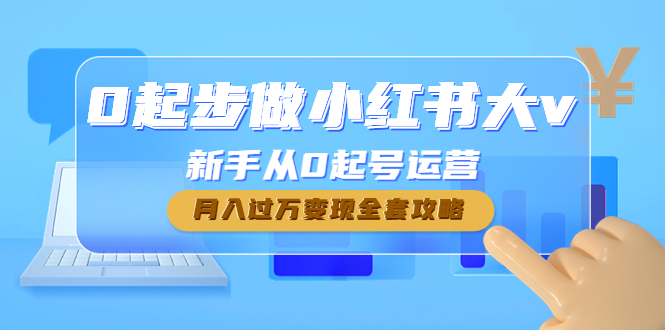 0起步做小红书大v

新手从0起号运营

月入过万变现全套攻略

¥